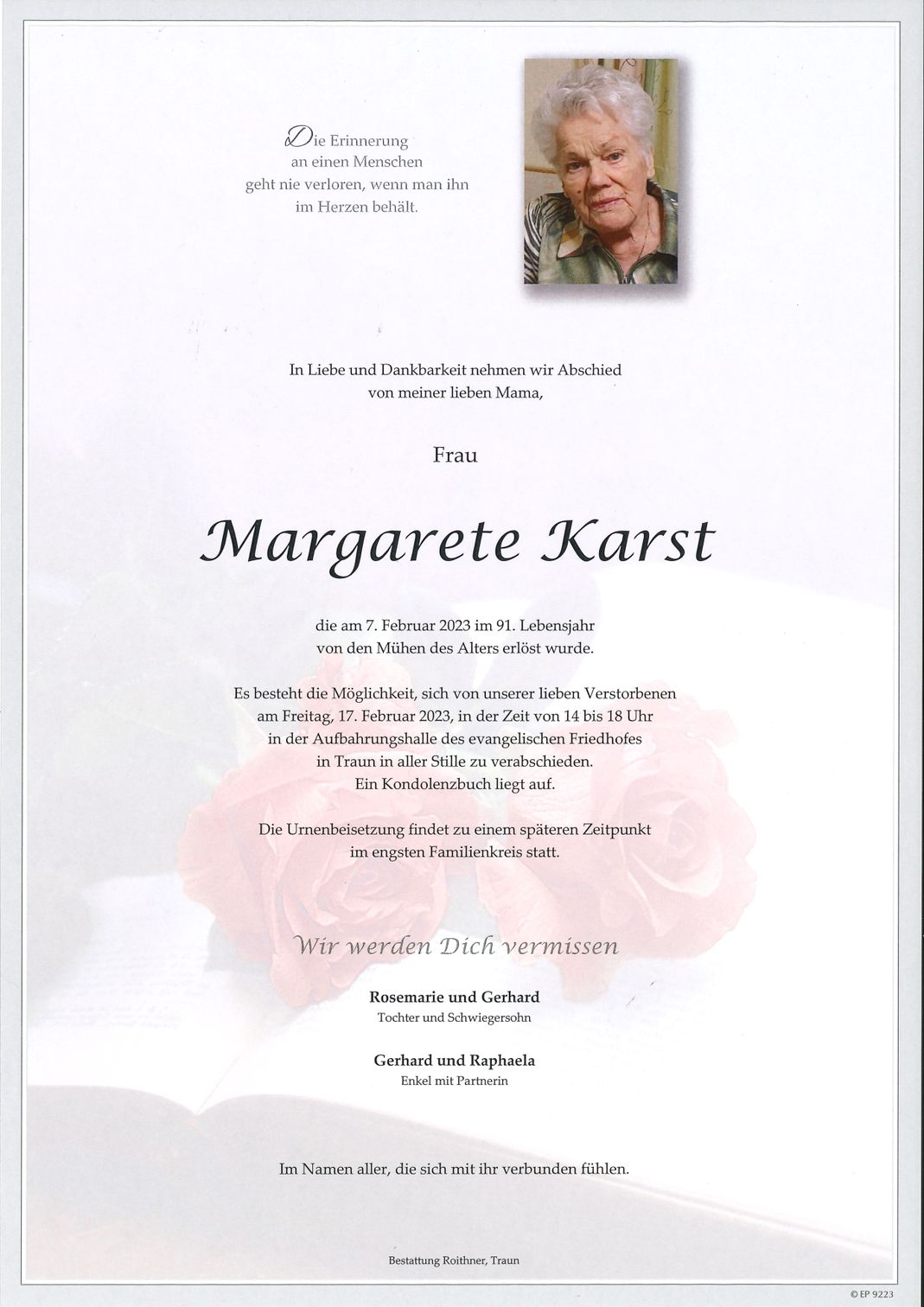 Die Erinnerung
an einen Menschen
geht nie verloren, wenn man ihn
im Herzen behält.

In Liebe und Dankbarkeit nehmen wir Abschied
von meiner lieben Mama,

Frau

Margarete Karst

die am 7. Februar 2023 im 91. Lebensjahr
von den Mühen des Alters erlöst wurde.

Es besteht die Möglichkeit, sich von unserer lieben Verstorbenen
am Freitag, 17. Februar 2023, in der Zeit von 14 bis 18 Uhr
in der Aufbahrungshalle des evangelischen Friedhofes
in Traun in aller Stille zu verabschieden.
Ein Kondolenzbuch liegt auf.

Die Urnenbeisetzung findet zu einem späteren Zeitpunkt
im engsten Familienkreis statt.

Wir werden Dich vermissen

Rosemarie und Gerhard
Tochter und Schwiegersohn

Gerhard und Raphaela
Enkel mit Partnerin

Im Namen aller, die sich mit ihr verbunden fühlen.

Bestattung Roithner, Traun

© EP 9223